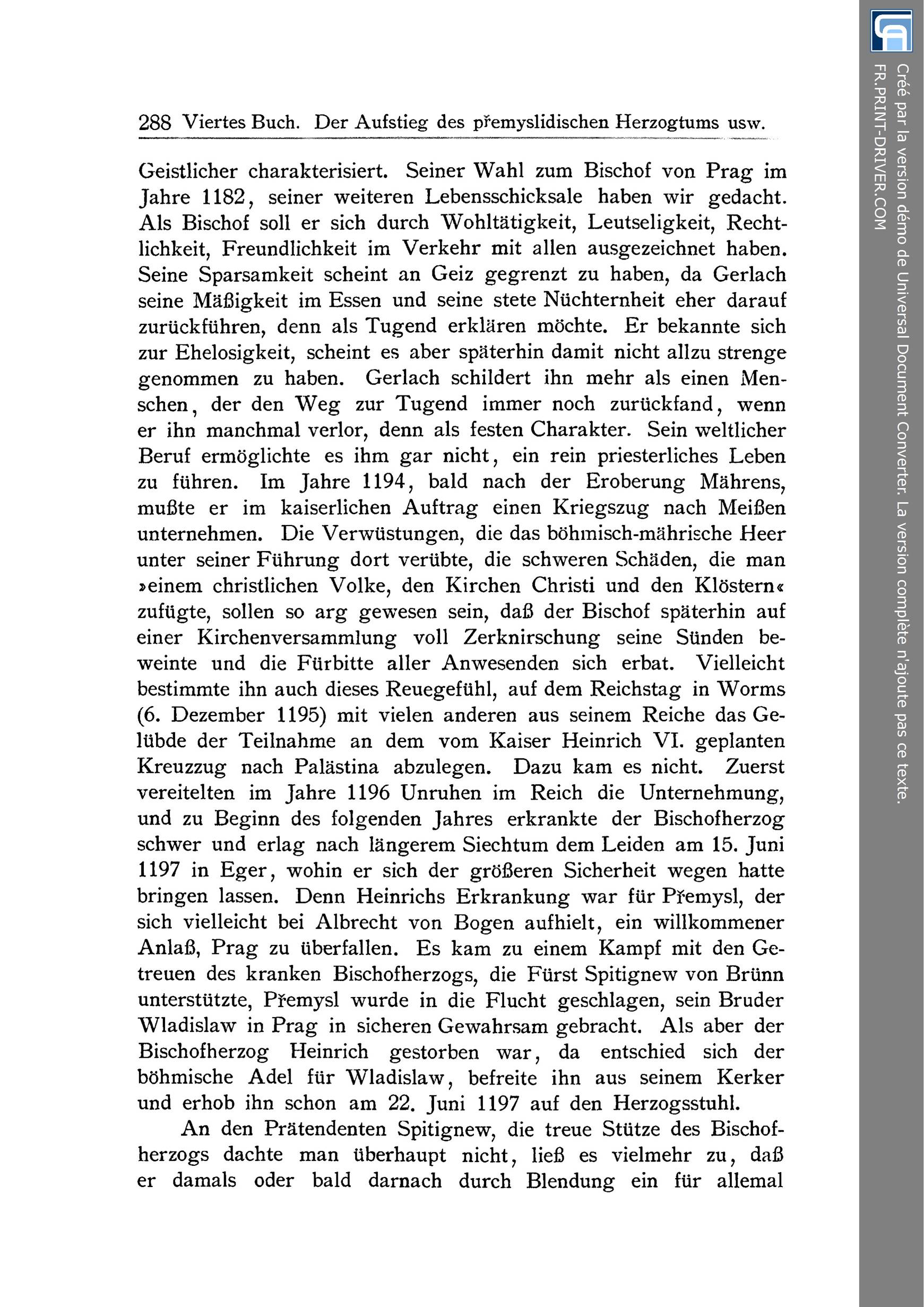 288 Viertes Buch. Der Aufstieg des přemyslidischen Herzogtums usw.

Geistlicher charakterisiert. Seiner Wahl zum Bischof von Prag im Jahre 1182, seiner weiteren Lebensschicksale haben wir gedacht. Als Bischof soll er sich durch Wohltätigkeit, Leutseligkeit, Rechtlichkeit, Freundlichkeit im Verkehr mit allen ausgezeichnet haben. Seine Sparsamkeit scheint an Geiz gegrenzt zu haben, da Gerlach seine Mäßigkeit im Essen und seine stete Nüchternheit eher darauf zurückführen, denn als Tugend erklären möchte. Er bekannte sich zur Ehelosigkeit, scheint es aber späterhin damit nicht allzu strenge genommen zu haben. Gerlach schildert ihn mehr als einen Menschen, der den Weg zur Tugend immer noch zurückfand, wenn er ihn manchmal verlor, denn als festen Charakter. Sein weltlicher Beruf ermöglichte es ihm gar nicht, ein rein priesterliches Leben zu führen. Im Jahre 1194, bald nach der Eroberung Mährens, mußte er im kaiserlichen Auftrag einen Kriegszug nach Meißen unternehmen. Die Verwüstungen, die das böhmisch-mährische Heer unter seiner Führung dort verübte, die schweren Schäden, die man »einem christlichen Volke, den Kirchen Christi und den Klöstern« zufügte, sollen so arg gewesen sein, daß der Bischof späterhin auf einer Kirchenversammlung voll Zerknirschung seine Sünden beweinte und die Fürbitte aller Anwesenden sich erbat. Vielleicht bestimmte ihn auch dieses Reuegefühl, auf dem Reichstag in Worms (6. Dezember 1195) mit vielen anderen aus seinem Reiche das Gelübde der Teilnahme an dem vom Kaiser Heinrich VI. geplanten Kreuzzug nach Palästina abzulegen. Dazu kam es nicht. Zuerst vereitelten im Jahre 1196 Unruhen im Reich die Unternehmung, und zu Beginn des folgenden Jahres erkrankte der Bischofherzog schwer und erlag nach längerem Siechtum dem Leiden am 15. Juni 1197 in Eger, wohin er sich der größeren Sicherheit wegen hatte bringen lassen. Denn Heinrichs Erkrankung war für Přemysl, der sich vielleicht bei Albrecht von Bogen aufhielt, ein willkommener Anlaß, Prag zu überfallen. Es kam zu einem Kampf mit den Getreuen des kranken Bischofherzogs, die Fürst Spitignew von Brünn unterstützte, Přemysl wurde in die Flucht geschlagen, sein Bruder Wladislaw in Prag in sicheren Gewahrsam gebracht. Als aber der Bischofherzog Heinrich gestorben war, da entschied sich der böhmische Adel für Wladislaw, befreite ihn aus seinem Kerker und erhob ihn schon am 22. Juni 1197 auf den Herzogsstuhl.

An den Prätendenten Spitignew, die treue Stütze des Bischofherzogs dachte man überhaupt nicht, ließ es vielmehr zu, daß er damals oder bald darnach durch Blendung ein für allemal

Créé par la version démo de Universal Document Converter. La version complète n'ajoute pas ce texte.
FR.PRINT-DRIVER.COM